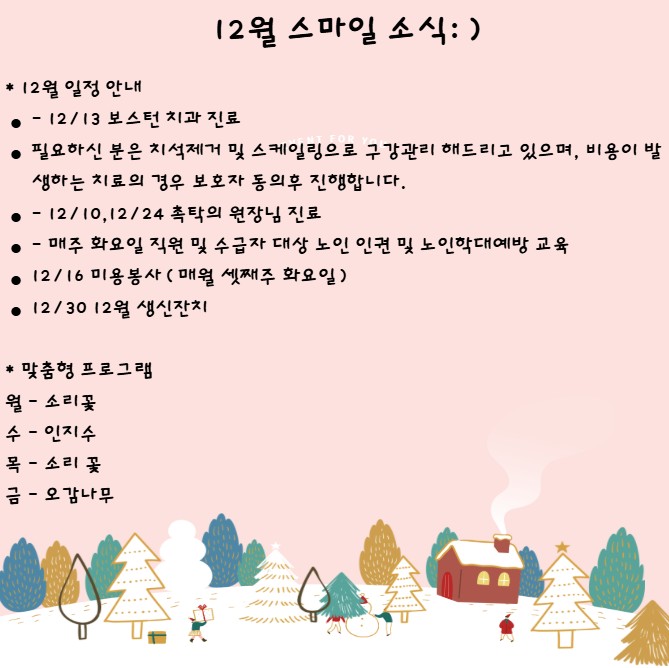 12월 스마일 소식: )

* 12월 일정 안내

• - 12/13 보스턴 치과 진료

• 필요하신 분은 치석제거 및 스케일링으로 구강관리 해드리고 있으며, 비용이 발생하는 치료의 경우 보호자 동의후 진행합니다.

• - 12/10,12/24 촉탁의 원장님 진료

• - 매주 화요일 직원 및 수급자 대상 노인 인권 및 노인학대예방 교육

• 12/16 미용봉사 ( 매월 셋째주 화요일 )

• 12/30 12월 생신잔치

* 맞춤형 프로그램

월 - 소리꽃

수 - 인지수

목 - 소리 꽃

금 - 오감나무